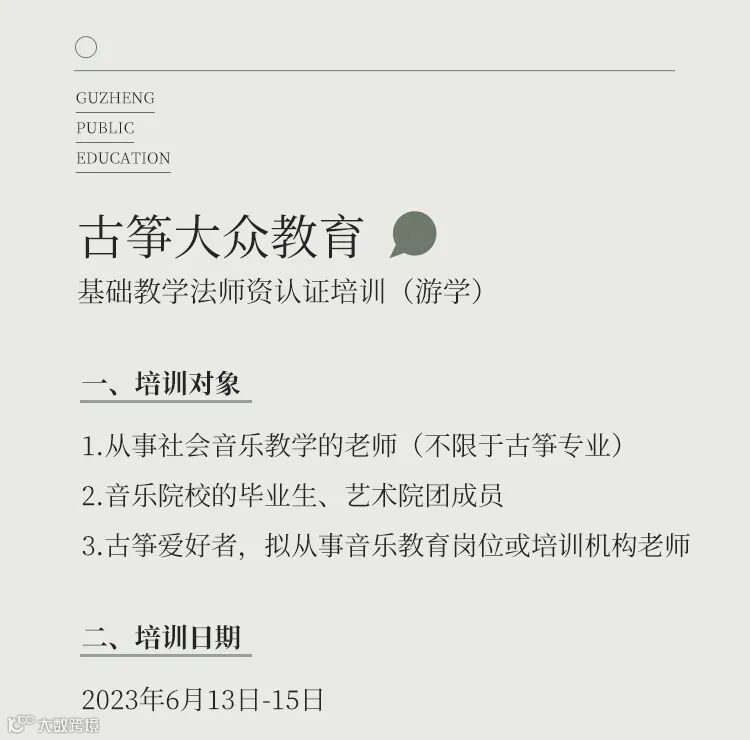 GUZHENG
PUBLIC
EDUCATION

古筝大众教育

基础教学法师资认证培训（游学）

一、培训对象

1.从事社会音乐教学的老师（不限于古筝专业）

2.音乐院校的毕业生、艺术院团成员

3.古筝爱好者，拟从事音乐教育岗位或培训机构老师

二、培训日期

2023年6月13日-15日

大数跨境